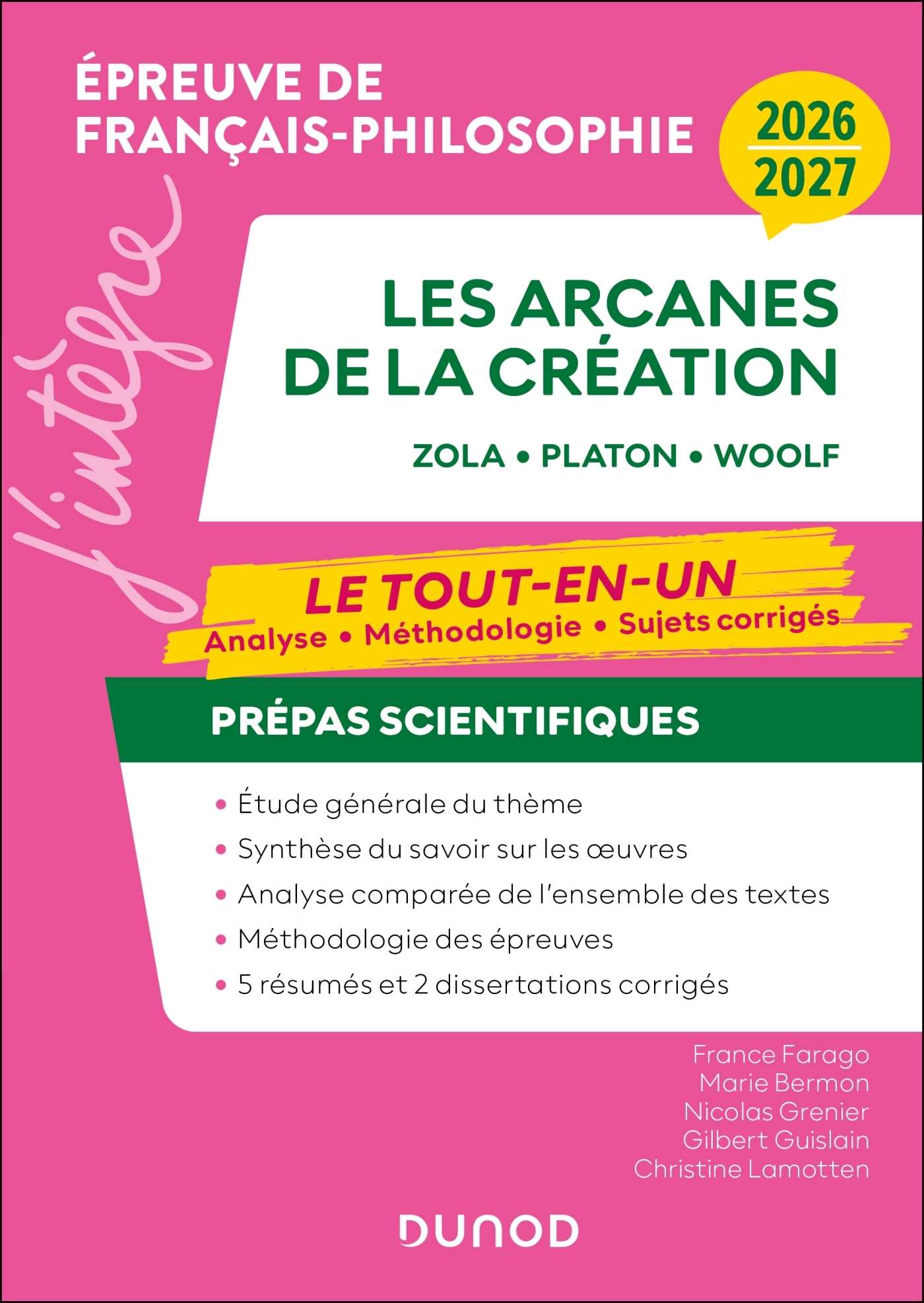 ÉPREUVE DE FRANÇAIS-PHILOSOPHIE

2026
2027

J'intègre

LES ARCANES DE LA CRÉATION

ZOLA • PLATON • WOOLF

LE TOUT-EN-UN
Analyse • Méthodologie • Sujets corrigés

PRÉPAS SCIENTIFIQUES

• Étude générale du thème
• Synthèse du savoir sur les œuvres
• Analyse comparée de l'ensemble des textes
• Méthodologie des épreuves
• 5 résumés et 2 dissertations corrigés

France Farago
Marie Bermon
Nicolas Grenier
Gilbert Guislain
Christine Lamotten

DUNOD